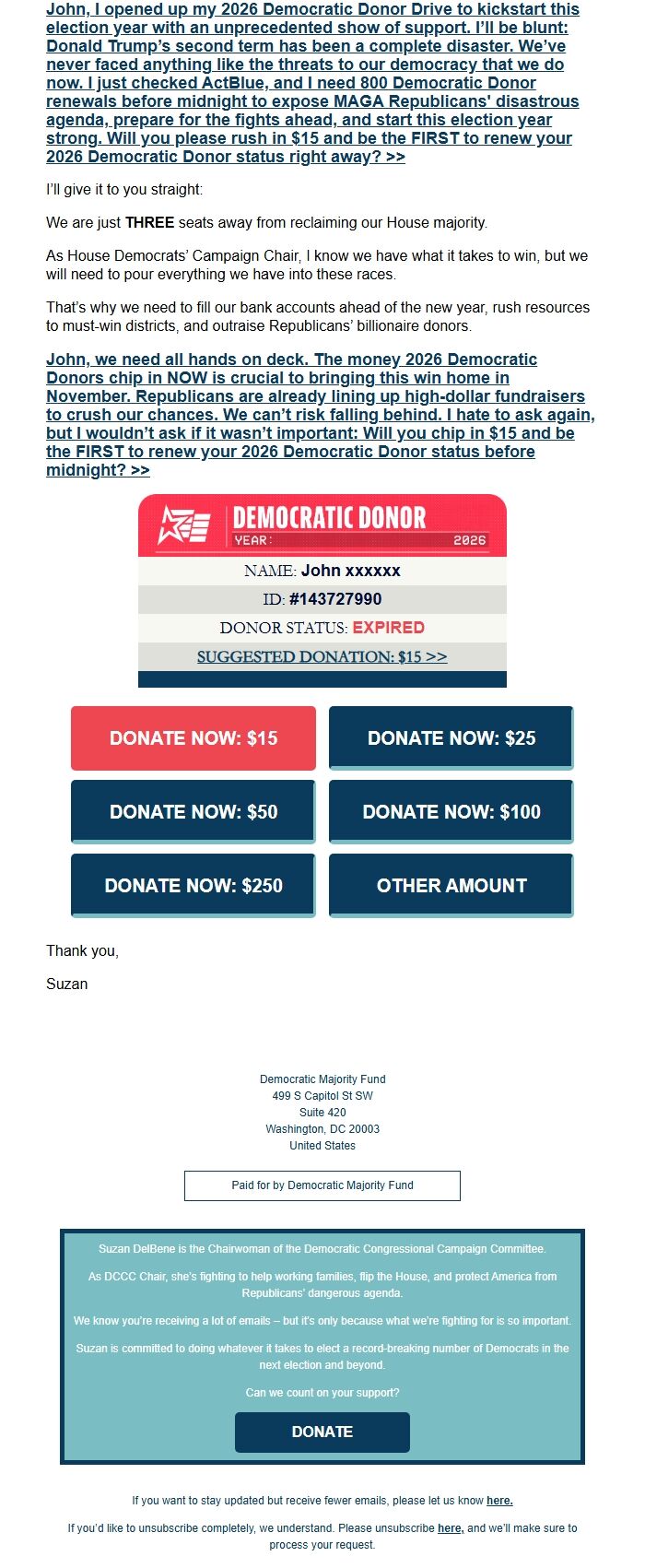 John, I opened up my 2026 Democratic Donor Drive to kickstart this election year with an unprecedented show of support. I'll be blunt: Donald Trump's second term has been a complete disaster. We've never faced anything like the threats to our democracy that we do now. I just checked ActBlue, and I need 800 Democratic Donor renewals before midnight to expose MAGA Republicans' disastrous agenda, prepare for the fights ahead, and start this election year strong. Will you please rush in $15 and be the FIRST to renew your 2026 Democratic Donor status right away? >>

I'll give it to you straight:

We are just THREE seats away from reclaiming our House majority.

As House Democrats' Campaign Chair, I know we have what it takes to win, but we will need to pour everything we have into these races.

That's why we need to fill our bank accounts ahead of the new year, rush resources to must-win districts, and outraise Republicans' billionaire donors.

John, we need all hands on deck. The money 2026 Democratic Donors chip in NOW is crucial to bringing this win home in November. Republicans are already lining up high-dollar fundraisers to crush our chances. We can't risk falling behind. I hate to ask again, but I wouldn't ask if it wasn't important: Will you chip in $15 and be the FIRST to renew your 2026 Democratic Donor status before midnight? >>

DEMOCRATIC DONOR
YEAR: 2026
NAME: John xxxxxx
ID: #143727990
DONOR STATUS: EXPIRED
SUGGESTED DONATION: $15 >>

DONATE NOW: $15
DONATE NOW: $25
DONATE NOW: $50
DONATE NOW: $100
DONATE NOW: $250
OTHER AMOUNT

Thank you,

Suzan

Democratic Majority Fund
499 S Capitol St SW
Suite 420
Washington, DC 20003
United States

Paid for by Democratic Majority Fund

Suzan DelBene is the Chairwoman of the Democratic Congressional Campaign Committee.

As DCCC Chair, she's fighting to help working families, flip the House, and protect America from Republicans' dangerous agenda.

We know you're receiving a lot of emails -- but it's only because what we're fighting for is so important.

Suzan is committed to doing whatever it takes to elect a record-breaking number of Democrats in the next election and beyond.

Can we count on your support?

DONATE

If you want to stay updated but receive fewer emails, please let us know here.

If you'd like to unsubscribe completely, we understand. Please unsubscribe here, and we'll make sure to process your request.